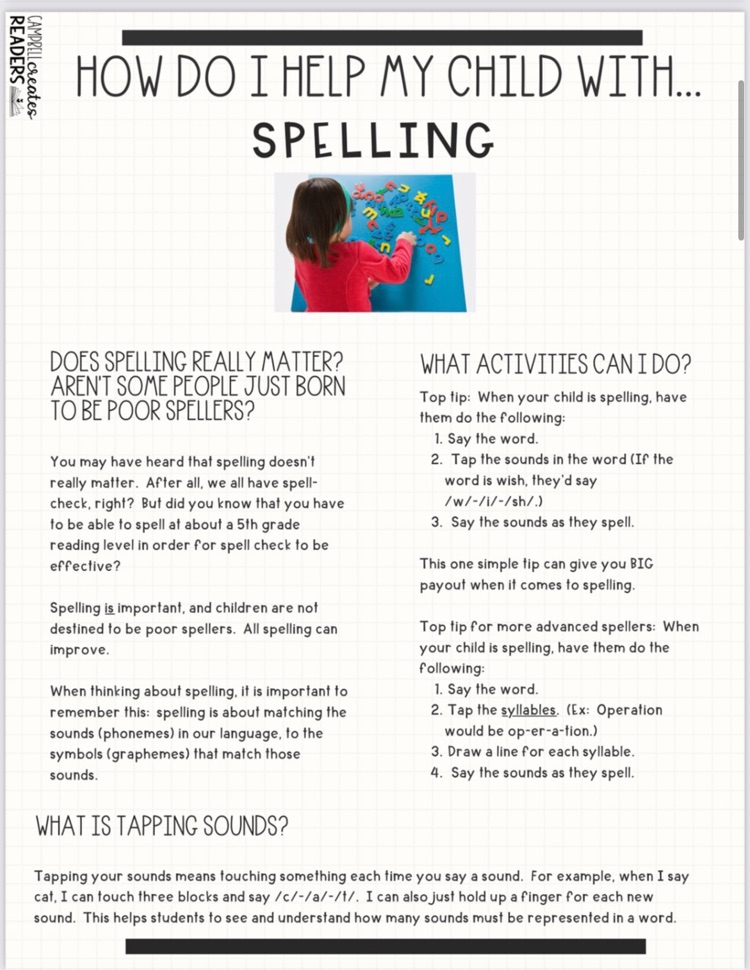 CAMPBELL creates READERS

HOW DO I HELP MY CHILD WITH...
SPELLING

DOES SPELLING REALLY MATTER? AREN'T SOME PEOPLE JUST BORN TO BE POOR SPELLERS?

You may have heard that spelling doesn't really matter. After all, we all have spell-check, right? But did you know that you have to be able to spell at about a 5th grade reading level in order for spell check to be effective?

Spelling is important, and children are not destined to be poor spellers. All spelling can improve.

When thinking about spelling, it is important to remember this: spelling is about matching the sounds (phonemes) in our language, to the symbols (graphemes) that match those sounds.

WHAT ACTIVITIES CAN I DO?

Top tip: When your child is spelling, have them do the following:
1. Say the word.
2. Tap the sounds in the word (If the word is wish, they'd say /w/-/i/-/sh/.)
3. Say the sounds as they spell.

This one simple tip can give you BIG payout when it comes to spelling.

Top tip for more advanced spellers: When your child is spelling, have them do the following:
1. Say the word.
2. Tap the syllables. (Ex: Operation would be op-er-a-tion.)
3. Draw a line for each syllable.
4. Say the sounds as they spell.

WHAT IS TAPPING SOUNDS?

Tapping your sounds means touching something each time you say a sound. For example, when I say cat, I can touch three blocks and say /c/-/a/-/t/. I can also just hold up a finger for each new sound. This helps students to see and understand how many sounds must be represented in a word.